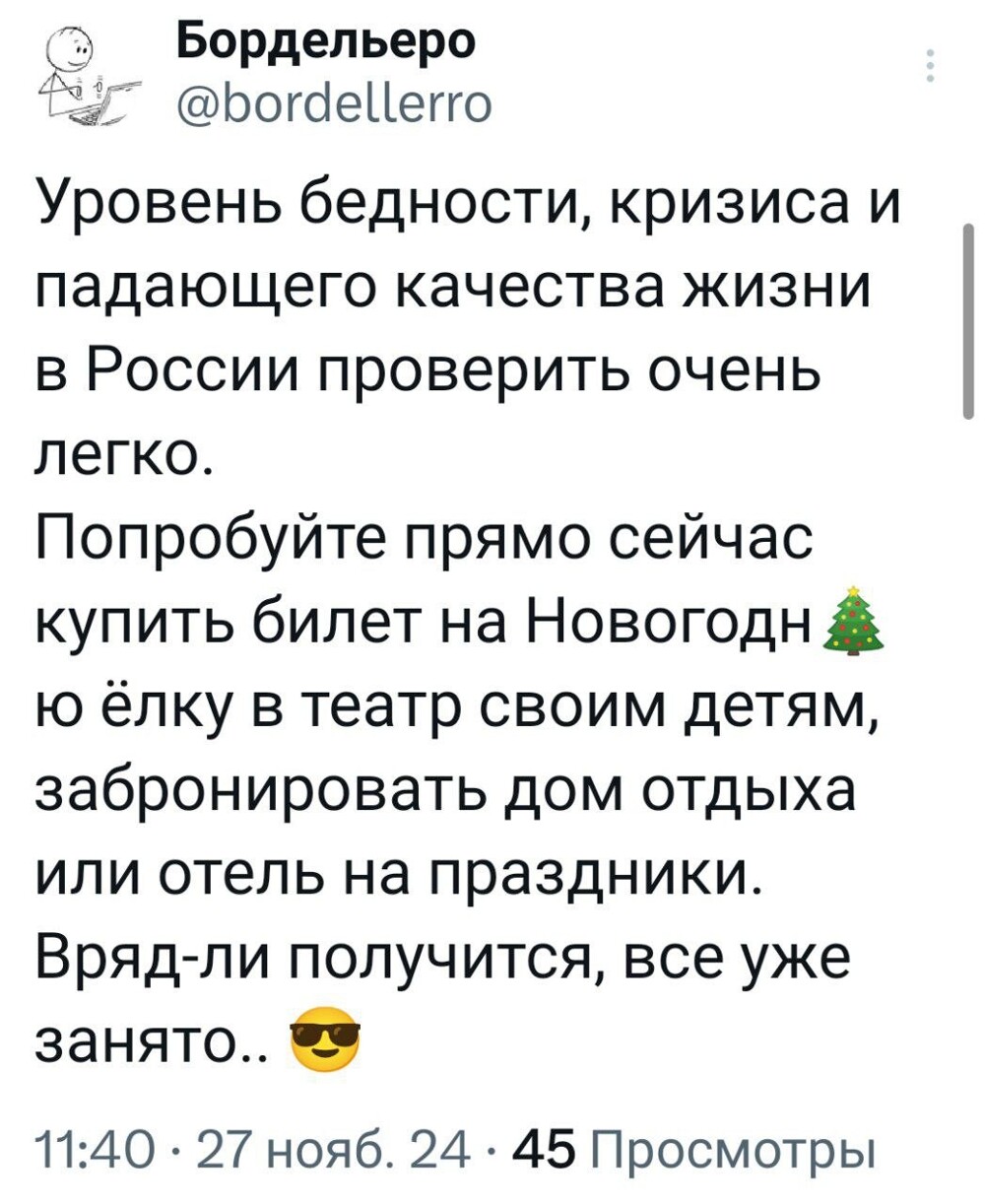 Бордельеро
@bordellerro

Уровень бедности, кризиса и падающего качества жизни в России проверить очень легко.
Попробуйте прямо сейчас купить билет на Новогодн🎄ю ёлку в театр своим детям, забронировать дом отдыха или отель на праздники.
Вряд-ли получится, все уже занято.. 😎

11:40 · 27 нояб. 24 · 45 Просмотры